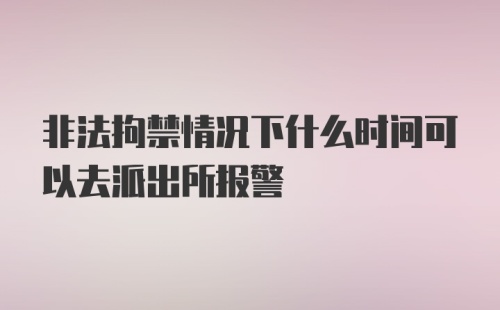 非法拘禁情况下什么时间可以去派出所报警